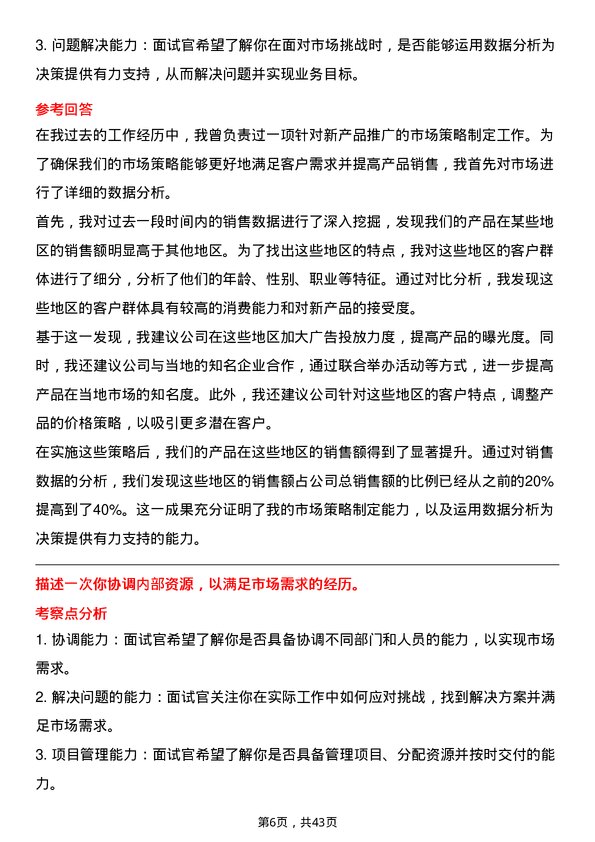 3. 问题解决能力：面试官希望了解你在面对市场挑战时，是否能够运用数据分析为决策提供有力支持，从而解决问题并实现业务目标。

参考回答

在我过去的工作经历中，我曾负责过一项针对新产品推广的市场策略制定工作。为了确保我们的市场策略能够更好地满足客户需求并提高产品销售，我首先对市场进行了详细的数据分析。

首先，我对过去一段时间内的销售数据进行了深入挖掘，发现我们的产品在某些地区的销售额明显高于其他地区。为了找出这些地区的特点，我对这些地区的客户群体进行了细分，分析了他们的年龄、性别、职业等特征。通过对比分析，我发现这些地区的客户群体具有较高的消费能力和对新产品的接受度。

基于这一发现，我建议公司在这些地区加大广告投放力度，提高产品的曝光度。同时，我还建议公司与当地的知名企业合作，通过联合举办活动等方式，进一步提高产品在当地市场的知名度。此外，我还建议公司针对这些地区的客户特点，调整产品的价格策略，以吸引更多潜在客户。

在实施这些策略后，我们的产品在这些地区的销售额得到了显著提升。通过对销售数据的分析，我们发现这些地区的销售额占公司总销售额的比例已经从之前的20%提高到了40%。这一成果充分证明了我的市场策略制定能力，以及运用数据分析为决策提供有力支持的能力。

描述一次你协调内部资源，以满足市场需求的经历。

考察点分析

1. 协调能力：面试官希望了解你是否具备协调不同部门和人员的能力，以实现市场需求。

2. 解决问题的能力：面试官关注你在实际工作中如何应对挑战，找到解决方案并满足市场需求。

3. 项目管理能力：面试官希望了解你是否具备管理项目、分配资源并按时交付的能力。

第6页，共43页